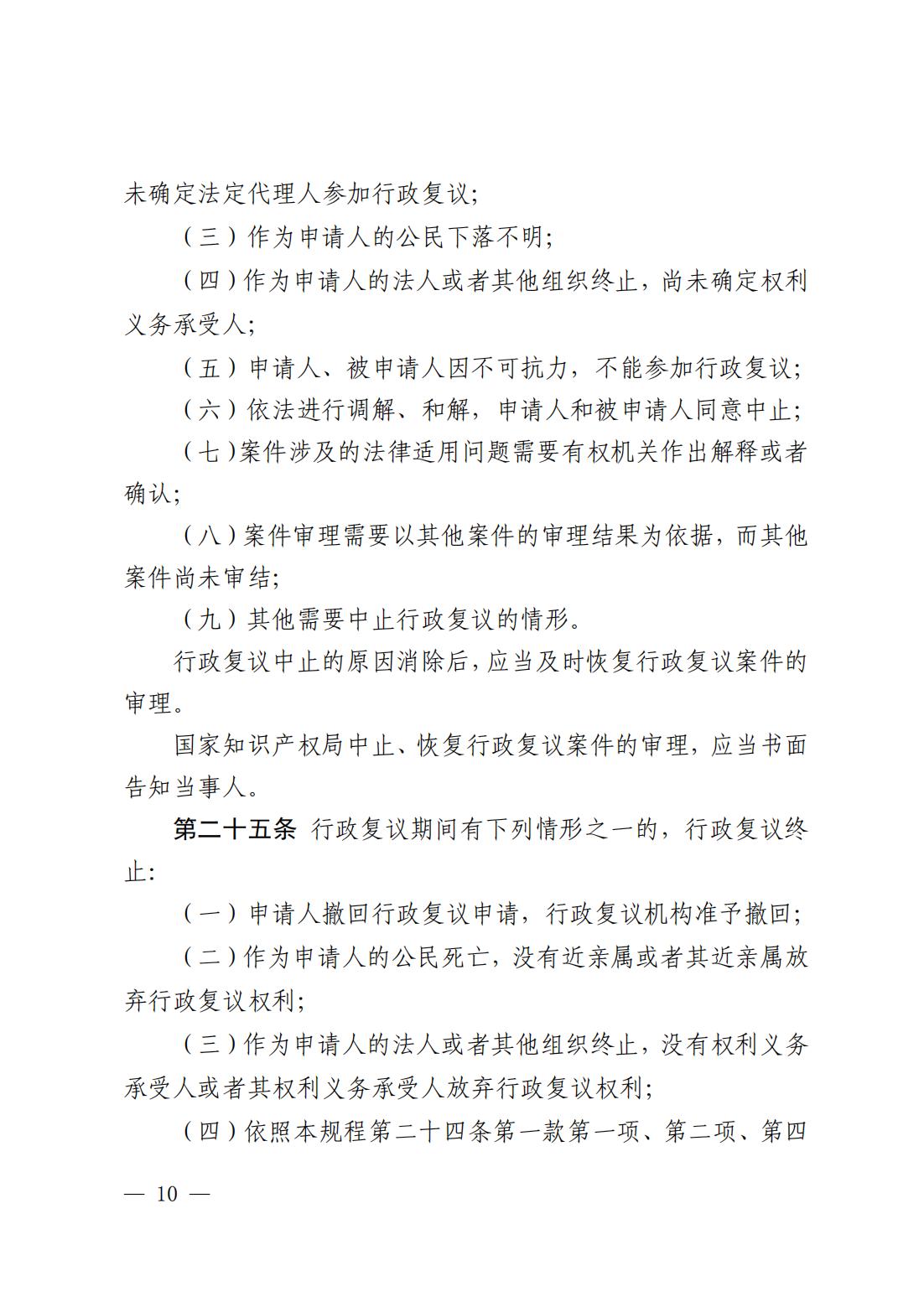 未确定法定代理人参加行政复议；

（三）作为申请人的公民下落不明；

（四）作为申请人的法人或者其他组织终止，尚未确定权利义务承受人；

（五）申请人、被申请人因不可抗力，不能参加行政复议；

（六）依法进行调解、和解，申请人和被申请人同意中止；

（七）案件涉及的法律适用问题需要有权机关作出解释或者确认；

（八）案件审理需要以其他案件的审理结果为依据，而其他案件尚未审结；

（九）其他需要中止行政复议的情形。

行政复议中止的原因消除后，应当及时恢复行政复议案件的审理。

国家知识产权局中止、恢复行政复议案件的审理，应当书面告知当事人。

第二十五条 行政复议期间有下列情形之一的，行政复议终止：

（一）申请人撤回行政复议申请，行政复议机构准予撤回；

（二）作为申请人的公民死亡，没有近亲属或者其近亲属放弃行政复议权利；

（三）作为申请人的法人或者其他组织终止，没有权利义务承受人或者其权利义务承受人放弃行政复议权利；

（四）依照本规程第二十四条第一款第一项、第二项、第四

— 10 —